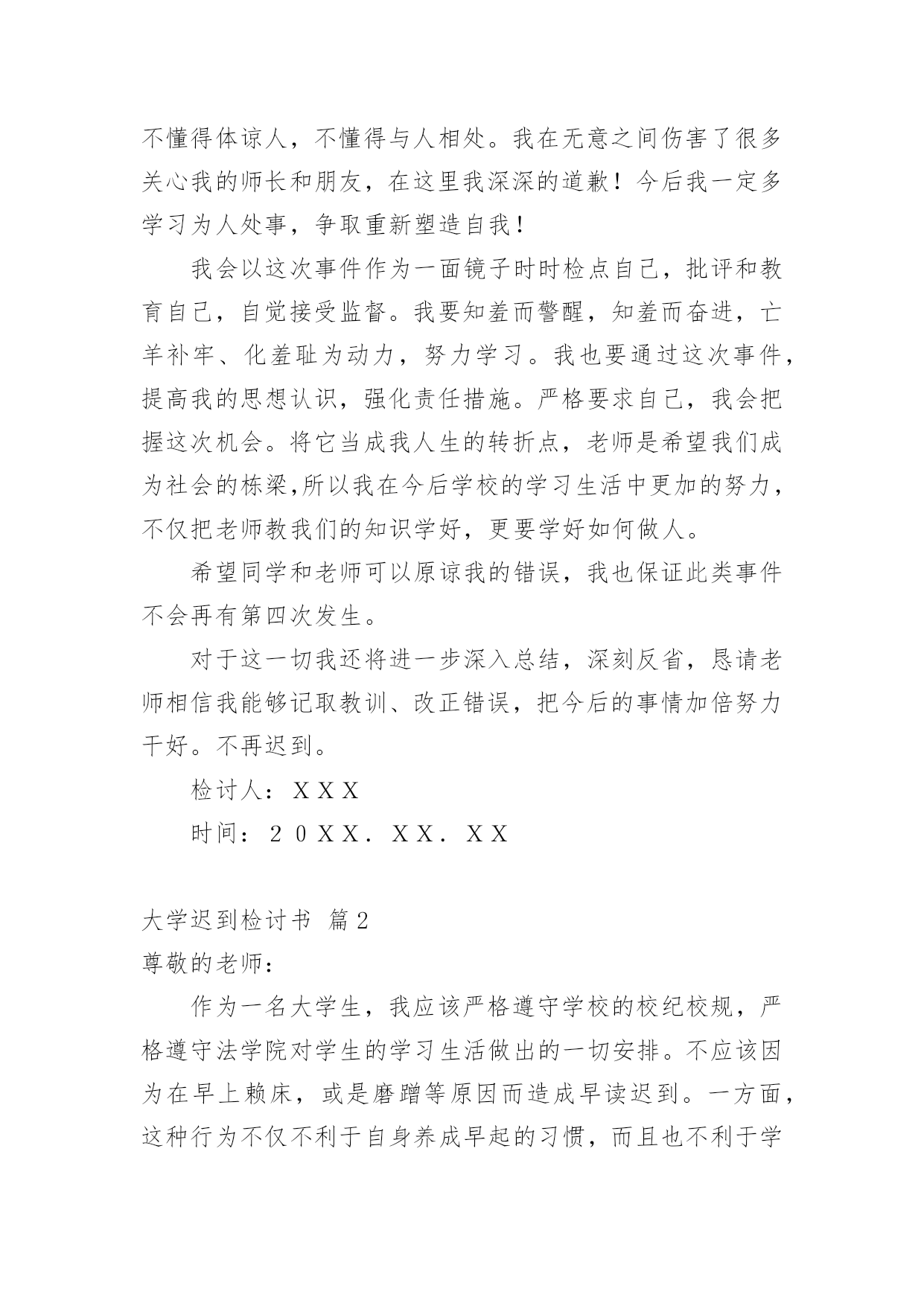 不懂得体谅人，不懂得与人相处。我在无意之间伤害了很多关心我的师长和朋友，在这里我深深的道歉！今后我一定多学习为人处事，争取重新塑造自我！

我会以这次事件作为一面镜子时时检点自己，批评和教育自己，自觉接受监督。我要知羞而警醒，知羞而奋进，亡羊补牢、化羞耻为动力，努力学习。我也要通过这次事件，提高我的思想认识，强化责任措施。严格要求自己，我会把握这次机会。将它当成我人生的转折点，老师是希望我们成为社会的栋梁,所以我在今后学校的学习生活中更加的努力，不仅把老师教我们的知识学好，更要学好如何做人。

希望同学和老师可以原谅我的错误，我也保证此类事件不会再有第四次发生。

对于这一切我还将进一步深入总结，深刻反省，恳请老师相信我能够记取教训、改正错误，把今后的事情加倍努力干好。不再迟到。

检讨人：ＸＸＸ

时间：２０ＸＸ．ＸＸ．ＸＸ

大学迟到检讨书 篇2

尊敬的老师：

作为一名大学生，我应该严格遵守学校的校纪校规，严格遵守法学院对学生的学习生活做出的一切安排。不应该因为在早上赖床，或是磨蹭等原因而造成早读迟到。一方面，这种行为不仅不利于自身养成早起的习惯，而且也不利于学